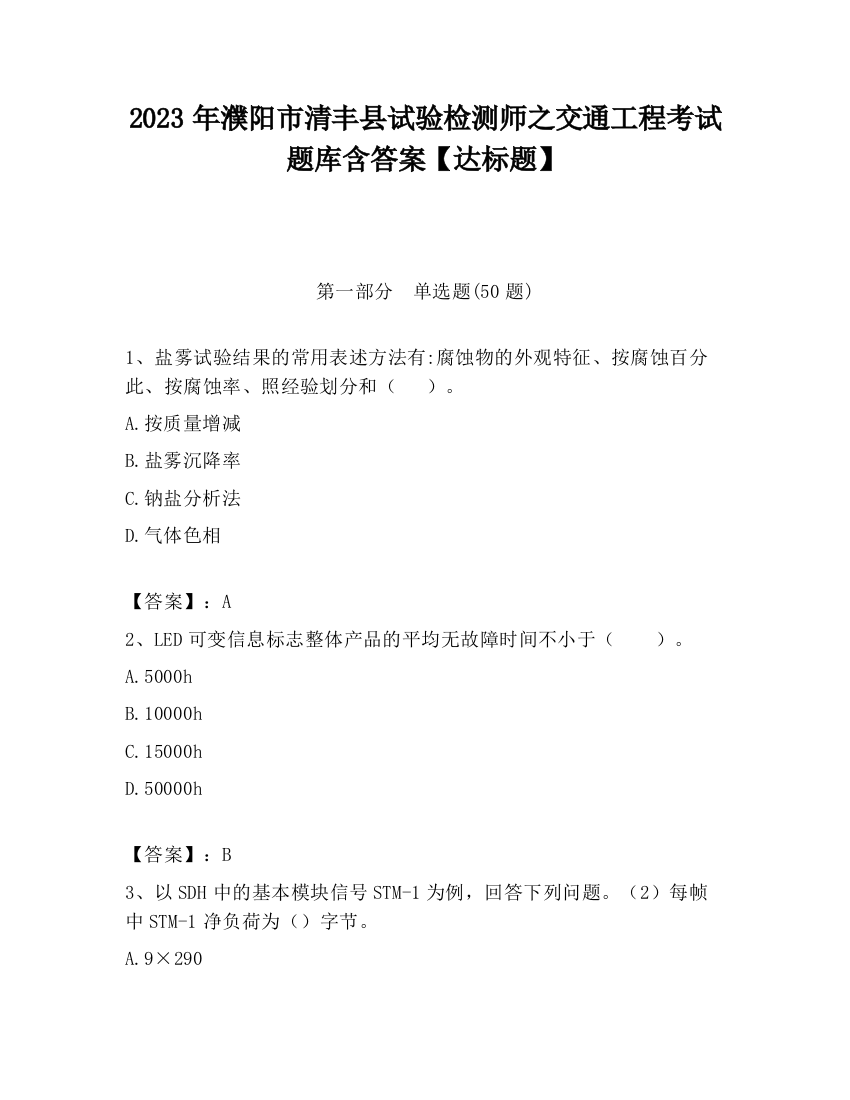 2023 年濮阳市清丰县试验检测师之交通工程考试题库含答案【达标题】

第一部分　单选题(50 题)

1、盐雾试验结果的常用表述方法有:腐蚀物的外观特征、按腐蚀百分此、按腐蚀率、照经验划分和（　　）。

A.按质量增减

B.盐雾沉降率

C.钠盐分析法

D.气体色相

【答案】：A

2、LED 可变信息标志整体产品的平均无故障时间不小于（　　）。

A.5000h

B.10000h

C.15000h

D.50000h

【答案】：B

3、以 SDH 中的基本模块信号 STM-1 为例，回答下列问题。（2）每帧中 STM-1 净负荷为（）字节。

A.9×290